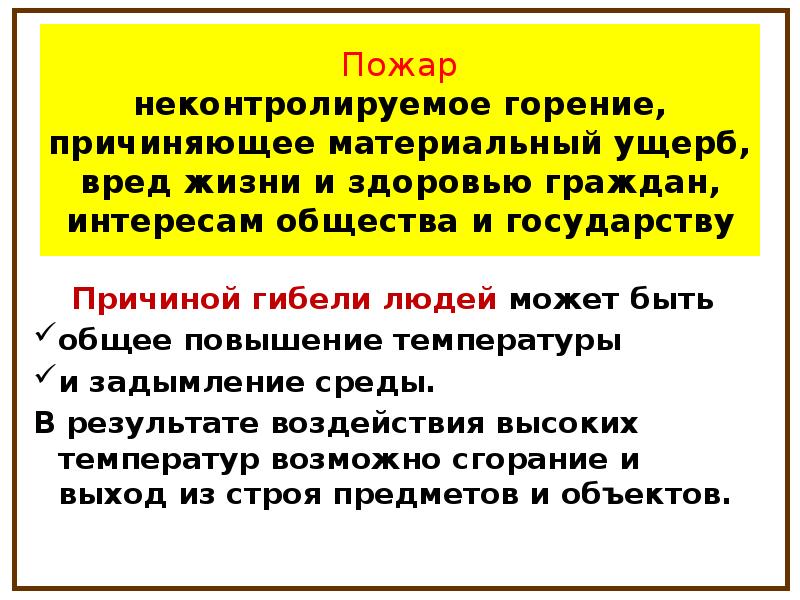 Пожар
неконтролируемое горение, причиняющее материальный ущерб, вред жизни и здоровью граждан, интересам общества и государству

Причиной гибели людей может быть
✓общее повышение температуры
✓и задымление среды.
В результате воздействия высоких температур возможно сгорание и выход из строя предметов и объектов.